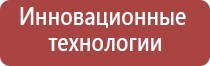 Инновационные технологии